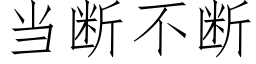 当断不断